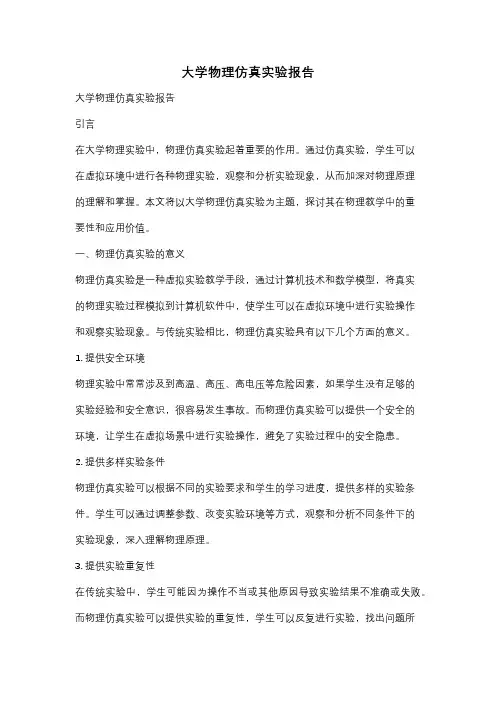 大学物理仿真实验报告

大学物理仿真实验报告

引言

在大学物理实验中，物理仿真实验起着重要的作用。通过仿真实验，学生可以在虚拟环境中进行各种物理实验，观察和分析实验现象，从而加深对物理原理的理解和掌握。本文将以大学物理仿真实验为主题，探讨其在物理教学中的重要性和应用价值。

一、物理仿真实验的意义

物理仿真实验是一种虚拟实验教学手段，通过计算机技术和数学模型，将真实的物理实验过程模拟到计算机软件中，使学生可以在虚拟环境中进行实验操作和观察实验现象。与传统实验相比，物理仿真实验具有以下几个方面的意义。

1. 提供安全环境

物理实验中常常涉及到高温、高压、高电压等危险因素，如果学生没有足够的实验经验和安全意识，很容易发生事故。而物理仿真实验可以提供一个安全的环境，让学生在虚拟场景中进行实验操作，避免了实验过程中的安全隐患。

2. 提供多样实验条件

物理仿真实验可以根据不同的实验要求和学生的学习进度，提供多样的实验条件。学生可以通过调整参数、改变实验环境等方式，观察和分析不同条件下的实验现象，深入理解物理原理。

3. 提供实验重复性

在传统实验中，学生可能因为操作不当或其他原因导致实验结果不准确或失败。而物理仿真实验可以提供实验的重复性，学生可以反复进行实验，找出问题所